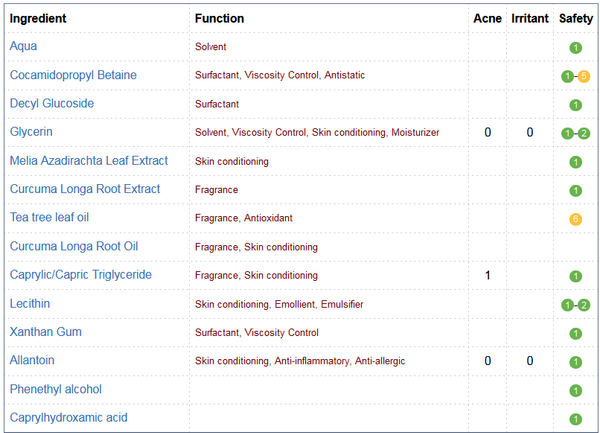 | Ingredient | Function | Acne | Irritant | Safety |
|---|---|---|---|---|
| Aqua | Solvent | | | 1 |
| Cocamidopropyl Betaine | Surfactant, Viscosity Control, Antistatic | | | 1-5 |
| Decyl Glucoside | Surfactant | | | 1 |
| Glycerin | Solvent, Viscosity Control, Skin conditioning, Moisturizer | 0 | 0 | 1-2 |
| Melia Azadirachta Leaf Extract | Skin conditioning | | | 1 |
| Curcuma Longa Root Extract | Fragrance | | | 1 |
| Tea tree leaf oil | Fragrance, Antioxidant | | | 6 |
| Curcuma Longa Root Oil | Fragrance, Skin conditioning | | | |
| Caprylic/Capric Triglyceride | Fragrance, Skin conditioning | 1 | | 1 |
| Lecithin | Skin conditioning, Emollient, Emulsifier | | | 1-2 |
| Xanthan Gum | Surfactant, Viscosity Control | | | 1 |
| Allantoin | Skin conditioning, Anti-inflammatory, Anti-allergic | 0 | 0 | 1 |
| Phenethyl alcohol | | | | 1 |
| Caprylhydroxamic acid | | | | 1 |